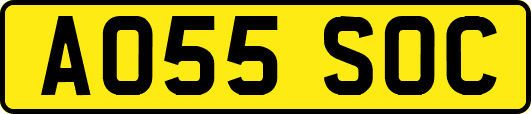 AO55 SOC